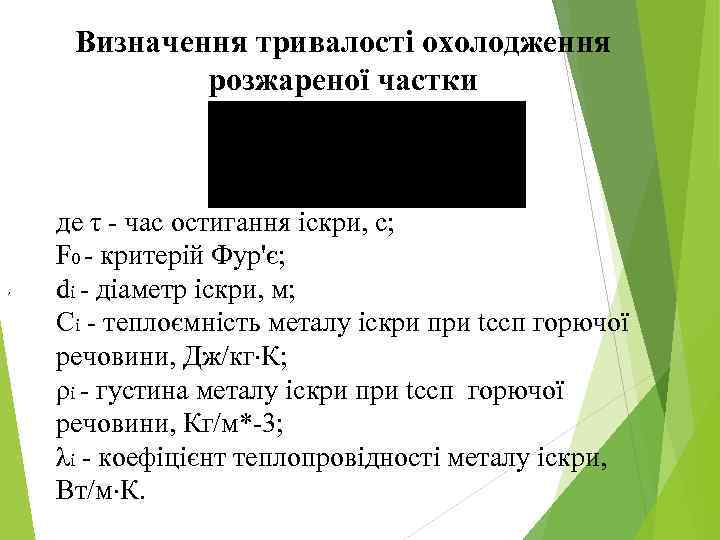 Визначення тривалості охолодження розжареної частки

де $\tau$ - час остигання іскри, с;
$F_0$ - критерій Фур'є;
$d_i$ - діаметр іскри, м;
$C_i$ - теплоємність металу іскри при tссп горючої речовини, Дж/кг·К;
$\rho_i$ - густина металу іскри при tссп горючої речовини, Кг/м*-3;
$\lambda_i$ - коефіцієнт теплопровідності металу іскри, Вт/м·К.